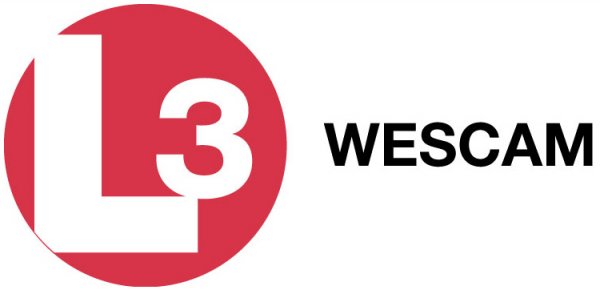 L3 WESCAM